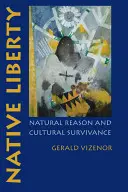 NATIVE LIBERTY

NATURAL REASON AND CULTURAL SURVIVANCE

GERALD VIZENOR